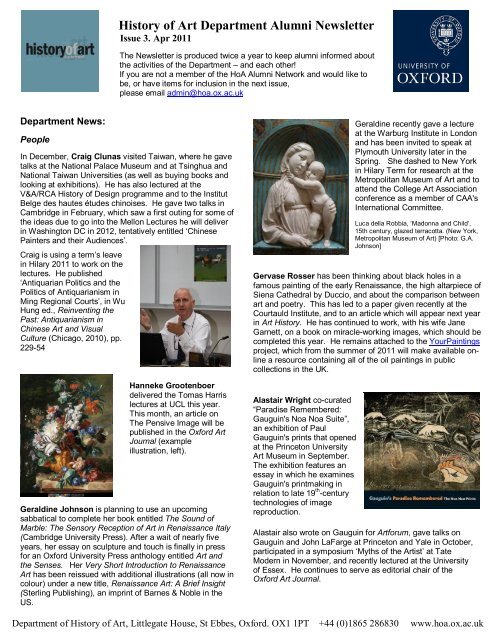 historyofart

History of Art Department Alumni Newsletter

Issue 3. Apr 2011

The Newsletter is produced twice a year to keep alumni informed about the activities of the Department – and each other!
If you are not a member of the HoA Alumni Network and would like to be, or have items for inclusion in the next issue, please email admin@hoa.ox.ac.uk

UNIVERSITY OF OXFORD

Department News:

People

In December, Craig Clunas visited Taiwan, where he gave talks at the National Palace Museum and at Tsinghua and National Taiwan Universities (as well as buying books and looking at exhibitions). He has also lectured at the V&A/RCA History of Design programme and to the Institut Belge des hautes études chinoises. He gave two talks in Cambridge in February, which saw a first outing for some of the ideas due to go into the Mellon Lectures he will deliver in Washington DC in 2012, tentatively entitled 'Chinese Painters and their Audiences'.

Craig is using a term's leave in Hilary 2011 to work on the lectures. He published 'Antiquarian Politics and the Politics of Antiquarianism in Ming Regional Courts', in Wu Hung ed., Reinventing the Past: Antiquarianism in Chinese Art and Visual Culture (Chicago, 2010), pp. 229-54

Hanneke Grootenboer delivered the Tomas Harris lectures at UCL this year. This month, an article on The Pensive Image will be published in the Oxford Art Journal (example illustration, left).

Geraldine Johnson is planning to use an upcoming sabbatical to complete her book entitled The Sound of Marble: The Sensory Reception of Art in Renaissance Italy (Cambridge University Press). After a wait of nearly five years, her essay on sculpture and touch is finally in press for an Oxford University Press anthology entitled Art and the Senses. Her Very Short Introduction to Renaissance Art has been reissued with additional illustrations (all now in colour) under a new title, Renaissance Art: A Brief Insight (Sterling Publishing), an imprint of Barnes & Noble in the US.

Geraldine recently gave a lecture at the Warburg Institute in London and has been invited to speak at Plymouth University later in the Spring. She dashed to New York in Hilary Term for research at the Metropolitan Museum of Art and to attend the College Art Association conference as a member of CAA's International Committee.

Luca della Robbia, 'Madonna and Child', 15th century, glazed terracotta. (New York, Metropolitan Museum of Art) [Photo: G.A. Johnson]

Gervase Rosser has been thinking about black holes in a famous painting of the early Renaissance, the high altarpiece of Siena Cathedral by Duccio, and about the comparison between art and poetry. This has led to a paper given recently at the Courtauld Institute, and to an article which will appear next year in Art History. He has continued to work, with his wife Jane Garnett, on a book on miracle-working images, which should be completed this year. He remains attached to the YourPaintings project, which from the summer of 2011 will make available on-line a resource containing all of the oil paintings in public collections in the UK.

Alastair Wright co-curated "Paradise Remembered: Gauguin's Noa Noa Suite", an exhibition of Paul Gauguin's prints that opened at the Princeton University Art Museum in September. The exhibition features an essay in which he examines Gauguin's printmaking in relation to late 19$^{th}$-century technologies of image reproduction.

Gauguin's Paradise Remembered The Noa Noa Prints

Alastair also wrote on Gauguin for Artforum, gave talks on Gauguin and John LaFarge at Princeton and Yale in October, participated in a symposium 'Myths of the Artist' at Tate Modern in November, and recently lectured at the University of Essex. He continues to serve as editorial chair of the Oxford Art Journal.

Department of History of Art, Littlegate House, St Ebbes, Oxford. OX1 1PT +44 (0)1865 286830 www.hoa.ox.ac.uk